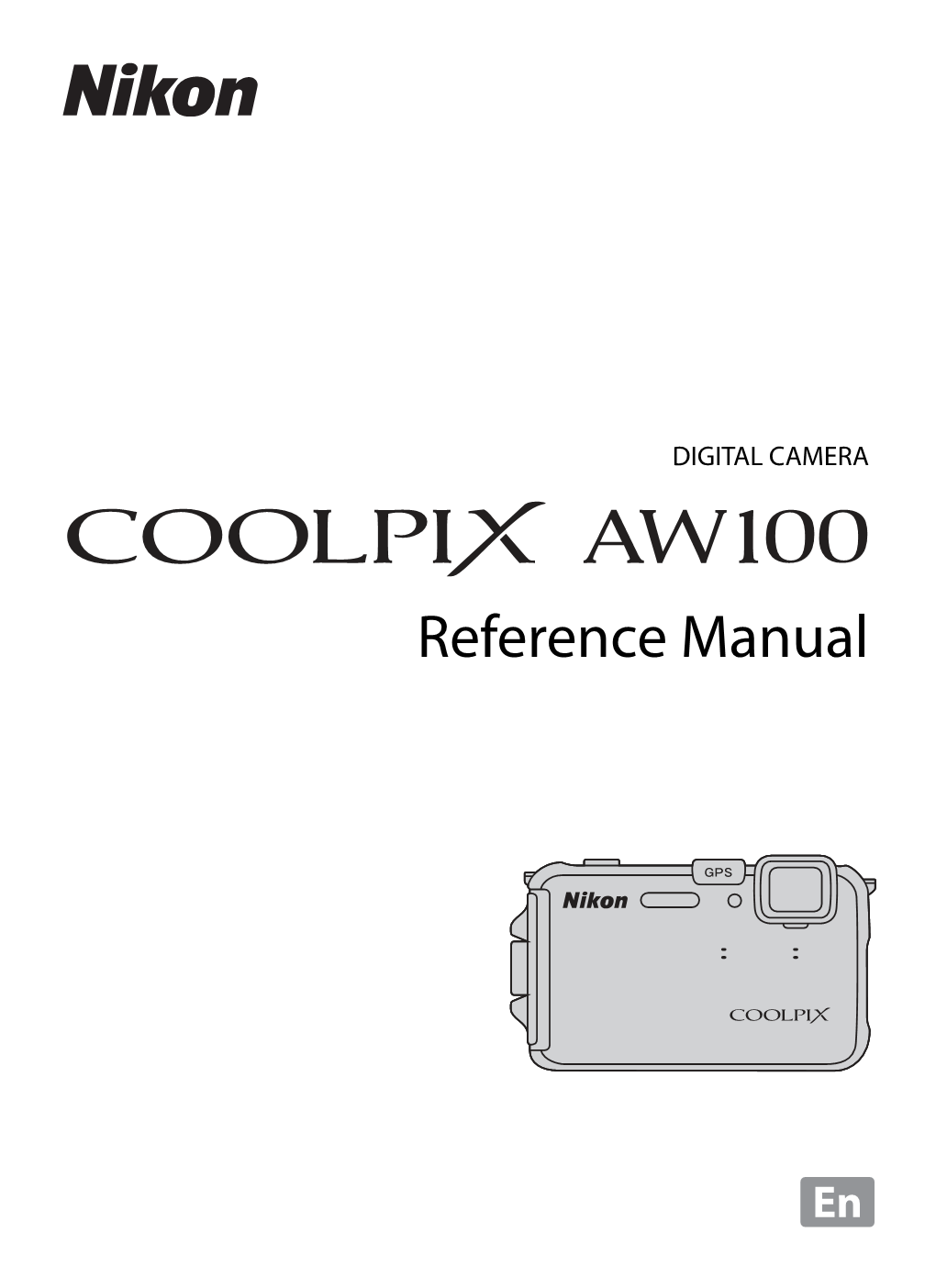 Nikon

DIGITAL CAMERA

COOLPIX AW100

Reference Manual

GPS

Nikon

COOLPIX

En